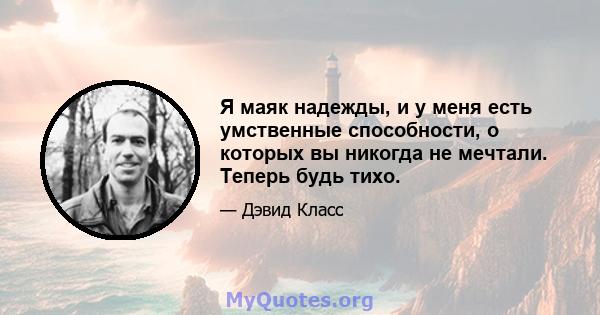 Я маяк надежды, и у меня есть умственные способности, о которых вы никогда не мечтали. Теперь будь тихо.

— Дэвид Класс

MyQuotes.org